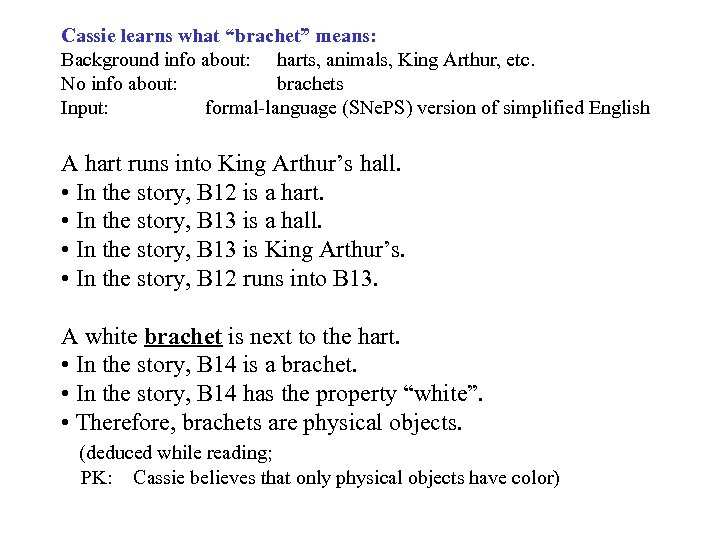 Cassie learns what “brachet” means:
Background info about: harts, animals, King Arthur, etc.
No info about: brachets
Input: formal-language (SNePS) version of simplified English

A hart runs into King Arthur’s hall.
• In the story, B12 is a hart.
• In the story, B13 is a hall.
• In the story, B13 is King Arthur’s.
• In the story, B12 runs into B13.

A white brachet is next to the hart.
• In the story, B14 is a brachet.
• In the story, B14 has the property “white”.
• Therefore, brachets are physical objects.
(deduced while reading;
PK: Cassie believes that only physical objects have color)